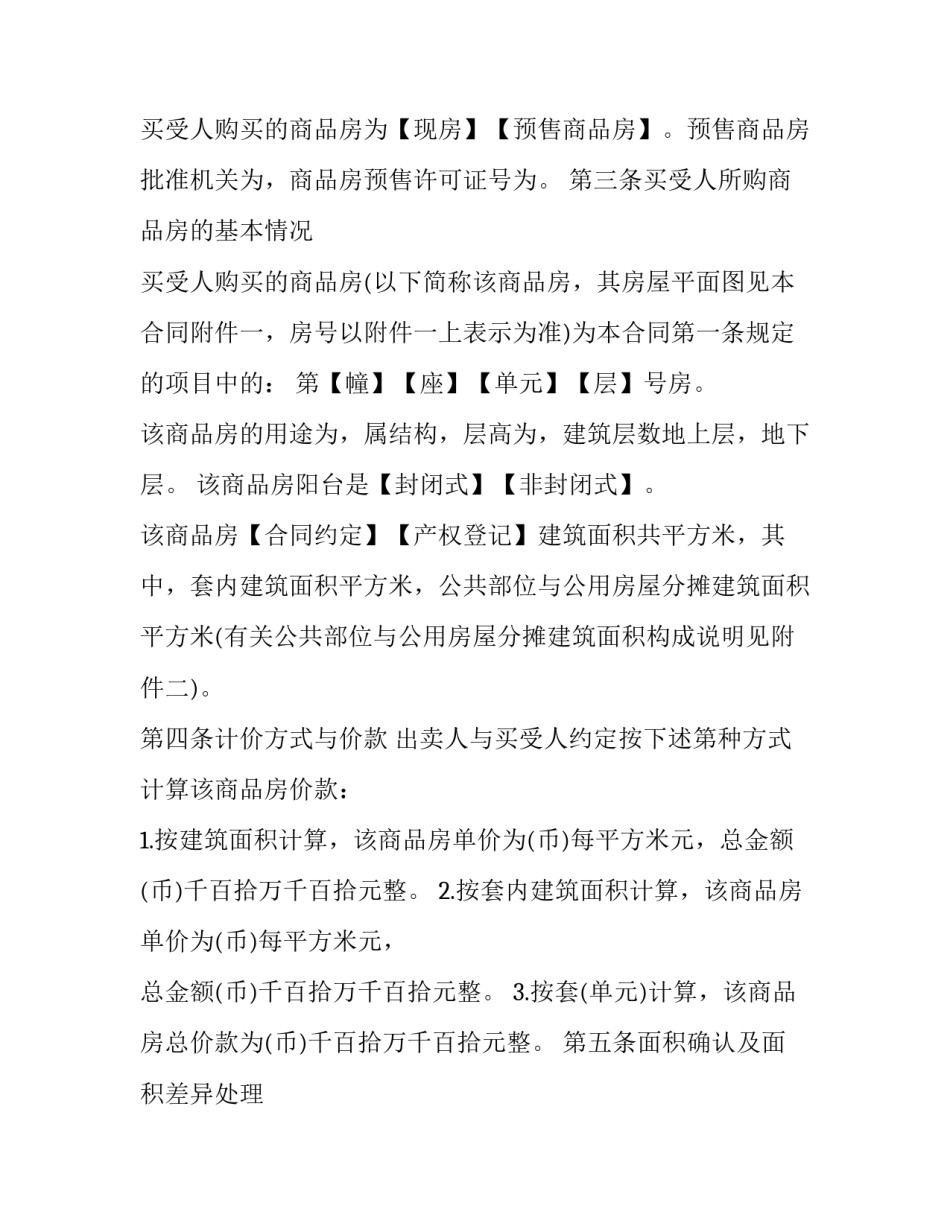 买受人购买的商品房为【现房】【预售商品房】。预售商品房批准机关为，商品房预售许可证号为。 第三条买受人所购商品房的基本情况

买受人购买的商品房(以下简称该商品房，其房屋平面图见本合同附件一，房号以附件一上表示为准)为本合同第一条规定的项目中的： 第【幢】【座】【单元】【层】号房。

该商品房的用途为，属结构，层高为，建筑层数地上层，地下层。 该商品房阳台是【封闭式】【非封闭式】。

该商品房【合同约定】【产权登记】建筑面积共平方米，其中，套内建筑面积平方米，公共部位与公用房屋分摊建筑面积平方米(有关公共部位与公用房屋分摊建筑面积构成说明见附件二)。

第四条计价方式与价款 出卖人与买受人约定按下述第种方式计算该商品房价款：

1.按建筑面积计算，该商品房单价为(币)每平方米元，总金额(币)千百拾万千百拾元整。 2.按套内建筑面积计算，该商品房单价为(币)每平方米元，

总金额(币)千百拾万千百拾元整。 3.按套(单元)计算，该商品房总价款为(币)千百拾万千百拾元整。 第五条面积确认及面积差异处理